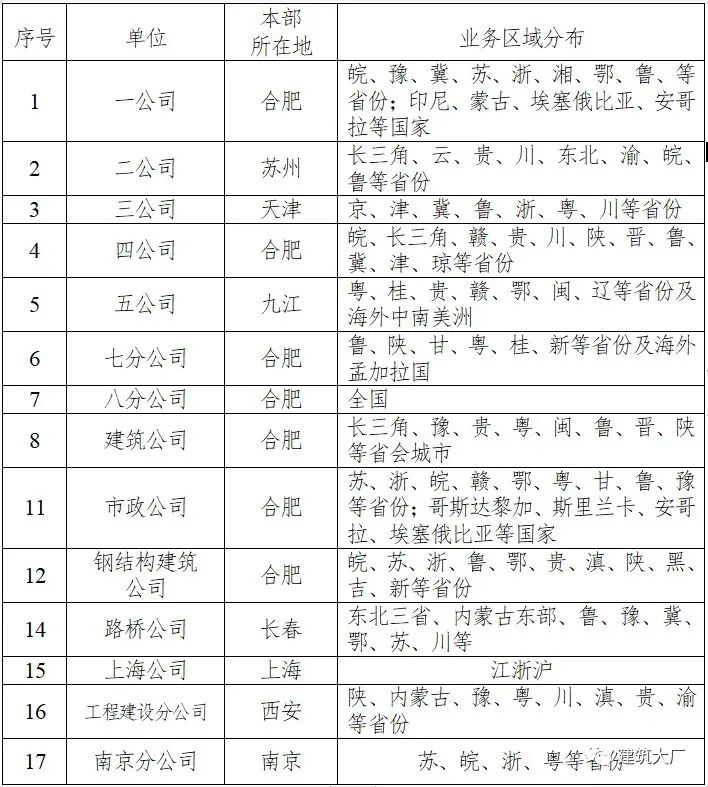 | 序号 | 单位 | 本部所在地 | 业务区域分布 |
|---|---|---|---|
| 1 | 一公司 | 合肥 | 皖、豫、冀、苏、浙、湘、鄂、鲁、等省份；印尼、蒙古、埃塞俄比亚、安哥拉等国家 |
| 2 | 二公司 | 苏州 | 长三角、云、贵、川、东北、渝、皖、鲁等省份 |
| 3 | 三公司 | 天津 | 京、津、冀、鲁、浙、粤、川等省份 |
| 4 | 四公司 | 合肥 | 皖、长三角、赣、贵、川、陕、晋、鲁、冀、津、琼等省份 |
| 5 | 五公司 | 九江 | 粤、桂、贵、赣、鄂、闽、辽等省份及海外中南美洲 |
| 6 | 七分公司 | 合肥 | 鲁、陕、甘、粤、桂、新等省份及海外孟加拉国 |
| 7 | 八分公司 | 合肥 | 全国 |
| 8 | 建筑公司 | 合肥 | 长三角、豫、贵、粤、闽、鲁、晋、陕等省会城市 |
| 11 | 市政公司 | 合肥 | 苏、浙、皖、赣、鄂、粤、甘、鲁、豫等省份；哥斯达黎加、斯里兰卡、安哥拉、埃塞俄比亚等国家 |
| 12 | 钢结构建筑公司 | 合肥 | 皖、苏、浙、鲁、鄂、贵、滇、陕、黑、吉、新等省份 |
| 14 | 路桥公司 | 长春 | 东北三省、内蒙古东部、鲁、豫、冀、鄂、苏、川等 |
| 15 | 上海公司 | 上海 | 江浙沪 |
| 16 | 工程建设分公司 | 西安 | 陕、内蒙古、豫、粤、川、滇、贵、渝等省份 |
| 17 | 南京分公司 | 南京 | 苏、皖、浙、粤等省份 |

建筑大厂